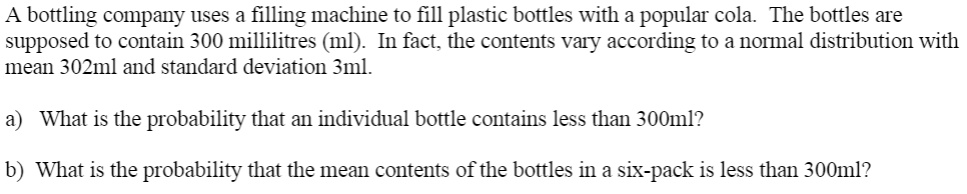 A bottling company uses a filling machine to fill plastic bottles with a popular cola. The bottles are supposed to contain 300 millilitres (ml). In fact, the contents vary according to a normal distribution with mean 302ml and standard deviation 3ml.

a) What is the probability that an individual bottle contains less than 300ml?

b) What is the probability that the mean contents of the bottles in a six-pack is less than 300ml?